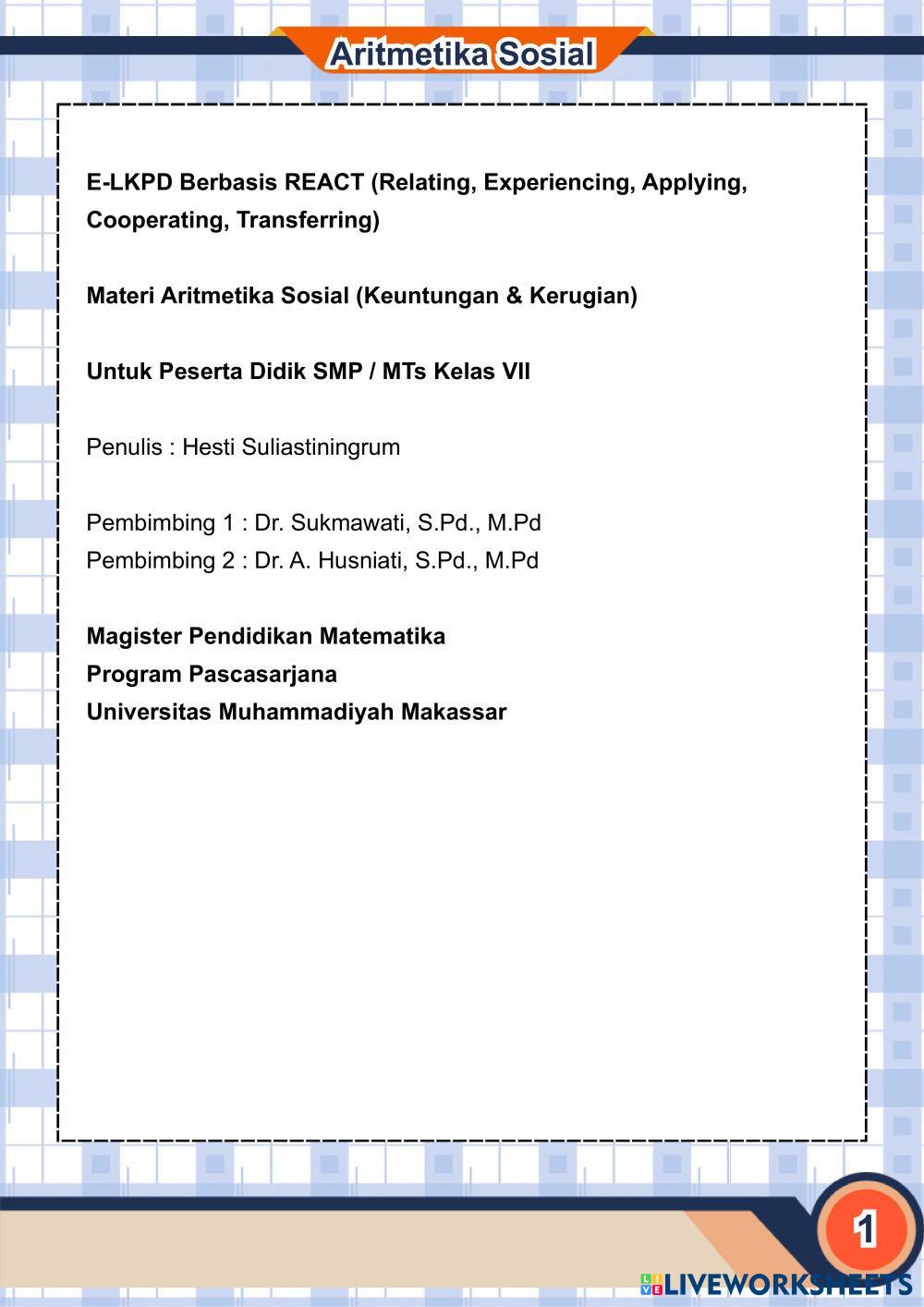 Aritmetika Sosial

E-LKPD Berbasis REACT (Relating, Experiencing, Applying, Cooperating, Transferring)

Materi Aritmetika Sosial (Keuntungan & Kerugian)

Untuk Peserta Didik SMP / MTs Kelas VII

Penulis : Hesti Suliastiningrum

Pembimbing 1 : Dr. Sukmawati, S.Pd., M.Pd
Pembimbing 2 : Dr. A. Husniati, S.Pd., M.Pd

Magister Pendidikan Matematika
Program Pascasarjana
Universitas Muhammadiyah Makassar

1

LIVEWORKSHEETS